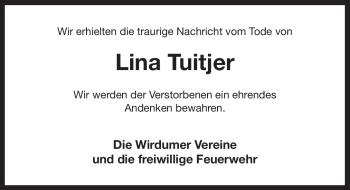 Wir erhielten die traurige Nachricht vom Tode von

Lina Tuitjer

Wir werden der Verstorbenen ein ehrendes Andenken bewahren.

Die Wirdumer Vereine
und die freiwillige Feuerwehr